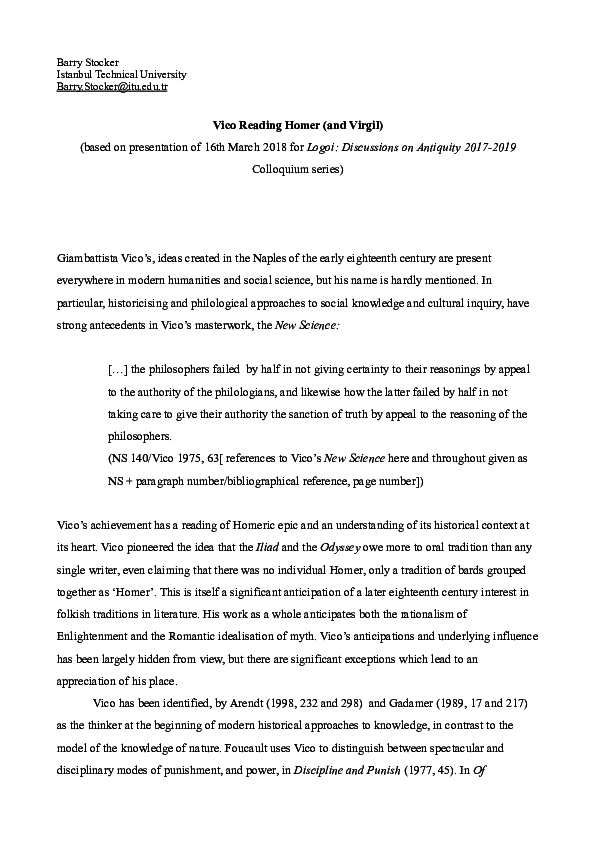 Barry Stocker
Istanbul Technical University
Barry.Stocker@itu.edu.tr

Vico Reading Homer (and Virgil)

(based on presentation of 16th March 2018 for Logoi: Discussions on Antiquity 2017-2019 Colloquium series)

Giambattista Vico's, ideas created in the Naples of the early eighteenth century are present everywhere in modern humanities and social science, but his name is hardly mentioned. In particular, historicising and philological approaches to social knowledge and cultural inquiry, have strong antecedents in Vico's masterwork, the New Science:

[…] the philosophers failed by half in not giving certainty to their reasonings by appeal to the authority of the philologians, and likewise how the latter failed by half in not taking care to give their authority the sanction of truth by appeal to the reasoning of the philosophers.
(NS 140/Vico 1975, 63[ references to Vico's New Science here and throughout given as NS + paragraph number/bibliographical reference, page number])

Vico's achievement has a reading of Homeric epic and an understanding of its historical context at its heart. Vico pioneered the idea that the Iliad and the Odyssey owe more to oral tradition than any single writer, even claiming that there was no individual Homer, only a tradition of bards grouped together as 'Homer'. This is itself a significant anticipation of a later eighteenth century interest in folkish traditions in literature. His work as a whole anticipates both the rationalism of Enlightenment and the Romantic idealisation of myth. Vico's anticipations and underlying influence has been largely hidden from view, but there are significant exceptions which lead to an appreciation of his place.

Vico has been identified, by Arendt (1998, 232 and 298) and Gadamer (1989, 17 and 217) as the thinker at the beginning of modern historical approaches to knowledge, in contrast to the model of the knowledge of nature. Foucault uses Vico to distinguish between spectacular and disciplinary modes of punishment, and power, in Discipline and Punish (1977, 45). In Of